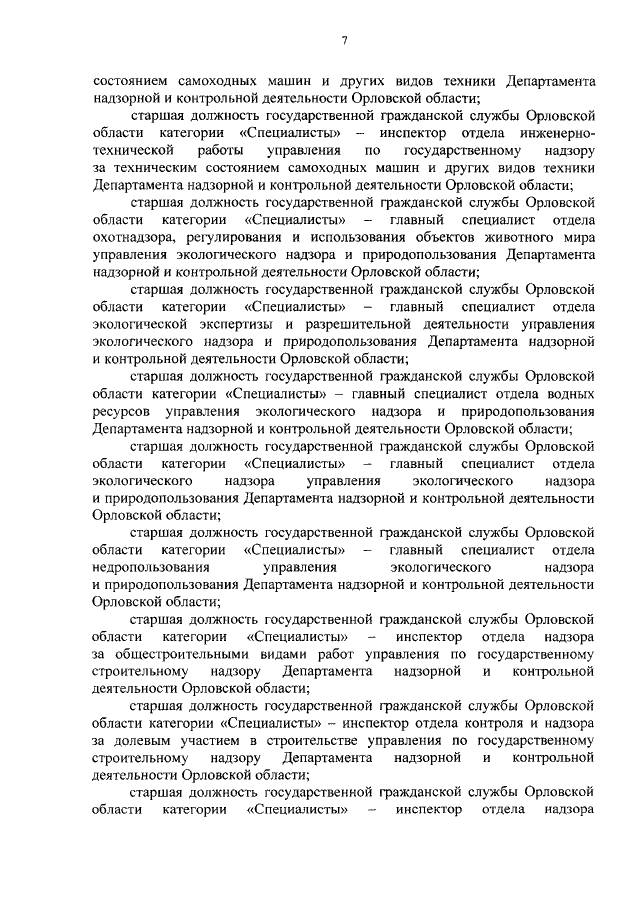 7

состоянием самоходных машин и других видов техники Департамента надзорной и контрольной деятельности Орловской области;

старшая должность государственной гражданской службы Орловской области категории «Специалисты» – инспектор отдела инженерно-технической работы управления по государственному надзору за техническим состоянием самоходных машин и других видов техники Департамента надзорной и контрольной деятельности Орловской области;

старшая должность государственной гражданской службы Орловской области категории «Специалисты» – главный специалист отдела охотнадзора, регулирования и использования объектов животного мира управления экологического надзора и природопользования Департамента надзорной и контрольной деятельности Орловской области;

старшая должность государственной гражданской службы Орловской области категории «Специалисты» – главный специалист отдела экологической экспертизы и разрешительной деятельности управления экологического надзора и природопользования Департамента надзорной и контрольной деятельности Орловской области;

старшая должность государственной гражданской службы Орловской области категории «Специалисты» – главный специалист отдела водных ресурсов управления экологического надзора и природопользования Департамента надзорной и контрольной деятельности Орловской области;

старшая должность государственной гражданской службы Орловской области категории «Специалисты» – главный специалист отдела экологического надзора управления экологического надзора и природопользования Департамента надзорной и контрольной деятельности Орловской области;

старшая должность государственной гражданской службы Орловской области категории «Специалисты» – главный специалист отдела недропользования управления экологического надзора и природопользования Департамента надзорной и контрольной деятельности Орловской области;

старшая должность государственной гражданской службы Орловской области категории «Специалисты» – инспектор отдела надзора за общестроительными видами работ управления по государственному строительному надзору Департамента надзорной и контрольной деятельности Орловской области;

старшая должность государственной гражданской службы Орловской области категории «Специалисты» – инспектор отдела контроля и надзора за долевым участием в строительстве управления по государственному строительному надзору Департамента надзорной и контрольной деятельности Орловской области;

старшая должность государственной гражданской службы Орловской области категории «Специалисты» – инспектор отдела надзора